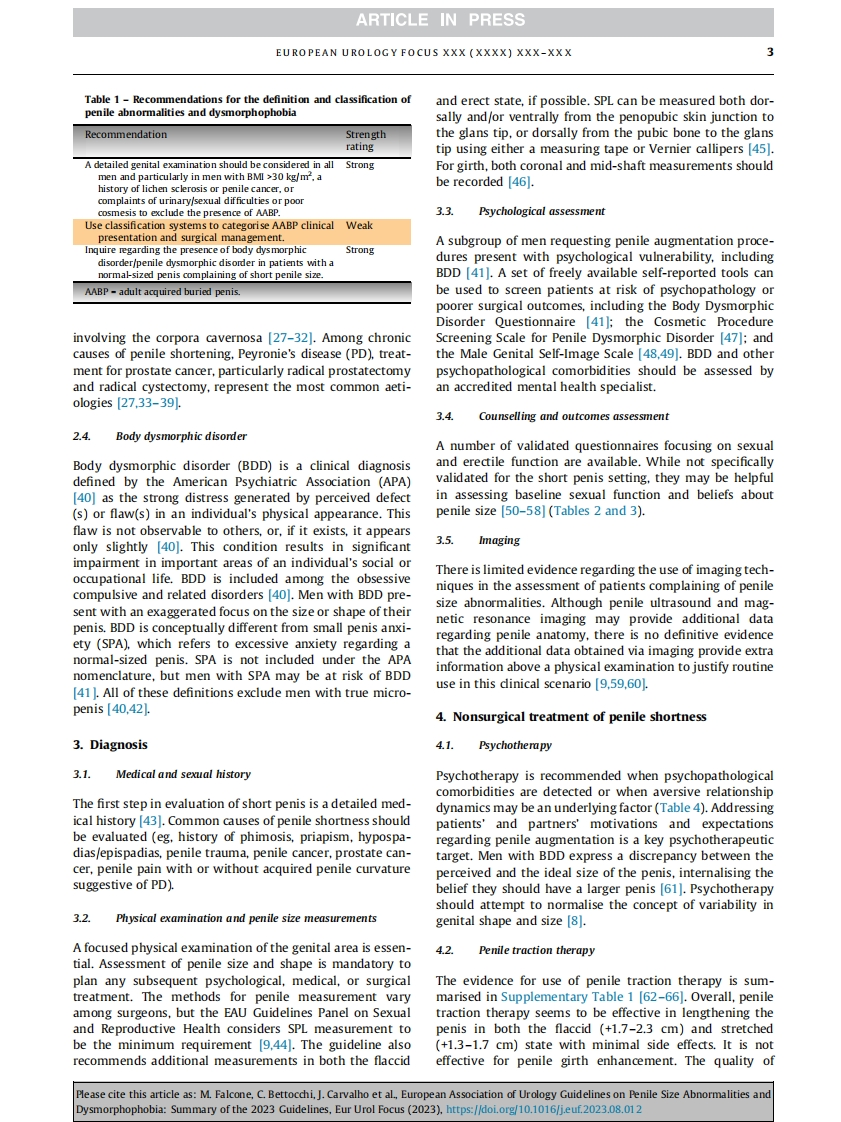 ARTICLE IN PRESS

EUROPEAN UROLOGY FOCUS XXX (XXXX) XXX–XXX

3

Table 1 – Recommendations for the definition and classification of penile abnormalities and dysmorphophobia

| Recommendation | Strength rating |
|---|---|
| A detailed genital examination should be considered in all men and particularly in men with BMI >30 kg/m$^2$, a history of lichen sclerosis or penile cancer, or complaints of urinary/sexual difficulties or poor cosmesis to exclude the presence of AABP. | Strong |
| Use classification systems to categorise AABP clinical presentation and surgical management. | Weak |
| Inquire regarding the presence of body dysmorphic disorder/penile dysmorphic disorder in patients with a normal-sized penis complaining of short penile size. | Strong |

AABP = adult acquired buried penis.

involving the corpora cavernosa [27–32]. Among chronic causes of penile shortening, Peyronie's disease (PD), treatment for prostate cancer, particularly radical prostatectomy and radical cystectomy, represent the most common aetiologies [27,33–39].

2.4. Body dysmorphic disorder

Body dysmorphic disorder (BDD) is a clinical diagnosis defined by the American Psychiatric Association (APA) [40] as the strong distress generated by perceived defect (s) or flaw(s) in an individual's physical appearance. This flaw is not observable to others, or, if it exists, it appears only slightly [40]. This condition results in significant impairment in important areas of an individual's social or occupational life. BDD is included among the obsessive compulsive and related disorders [40]. Men with BDD present with an exaggerated focus on the size or shape of their penis. BDD is conceptually different from small penis anxiety (SPA), which refers to excessive anxiety regarding a normal-sized penis. SPA is not included under the APA nomenclature, but men with SPA may be at risk of BDD [41]. All of these definitions exclude men with true micropenis [40,42].

3. Diagnosis

3.1. Medical and sexual history

The first step in evaluation of short penis is a detailed medical history [43]. Common causes of penile shortness should be evaluated (eg, history of phimosis, priapism, hypospadias/epispadias, penile trauma, penile cancer, prostate cancer, penile pain with or without acquired penile curvature suggestive of PD).

3.2. Physical examination and penile size measurements

A focused physical examination of the genital area is essential. Assessment of penile size and shape is mandatory to plan any subsequent psychological, medical, or surgical treatment. The methods for penile measurement vary among surgeons, but the EAU Guidelines Panel on Sexual and Reproductive Health considers SPL measurement to be the minimum requirement [9,44]. The guideline also recommends additional measurements in both the flaccid and erect state, if possible. SPL can be measured both dorsally and/or ventrally from the penopubic skin junction to the glans tip, or dorsally from the pubic bone to the glans tip using either a measuring tape or Vernier callipers [45]. For girth, both coronal and mid-shaft measurements should be recorded [46].

3.3. Psychological assessment

A subgroup of men requesting penile augmentation procedures present with psychological vulnerability, including BDD [41]. A set of freely available self-reported tools can be used to screen patients at risk of psychopathology or poorer surgical outcomes, including the Body Dysmorphic Disorder Questionnaire [41]; the Cosmetic Procedure Screening Scale for Penile Dysmorphic Disorder [47]; and the Male Genital Self-Image Scale [48,49]. BDD and other psychopathological comorbidities should be assessed by an accredited mental health specialist.

3.4. Counselling and outcomes assessment

A number of validated questionnaires focusing on sexual and erectile function are available. While not specifically validated for the short penis setting, they may be helpful in assessing baseline sexual function and beliefs about penile size [50–58] (Tables 2 and 3).

3.5. Imaging

There is limited evidence regarding the use of imaging techniques in the assessment of patients complaining of penile size abnormalities. Although penile ultrasound and magnetic resonance imaging may provide additional data regarding penile anatomy, there is no definitive evidence that the additional data obtained via imaging provide extra information above a physical examination to justify routine use in this clinical scenario [9,59,60].

4. Nonsurgical treatment of penile shortness

4.1. Psychotherapy

Psychotherapy is recommended when psychopathological comorbidities are detected or when aversive relationship dynamics may be an underlying factor (Table 4). Addressing patients' and partners' motivations and expectations regarding penile augmentation is a key psychotherapeutic target. Men with BDD express a discrepancy between the perceived and the ideal size of the penis, internalising the belief they should have a larger penis [61]. Psychotherapy should attempt to normalise the concept of variability in genital shape and size [8].

4.2. Penile traction therapy

The evidence for use of penile traction therapy is summarised in Supplementary Table 1 [62–66]. Overall, penile traction therapy seems to be effective in lengthening the penis in both the flaccid (+1.7–2.3 cm) and stretched (+1.3–1.7 cm) state with minimal side effects. It is not effective for penile girth enhancement. The quality of

Please cite this article as: M. Falcone, C. Bettocchi, J. Carvalho et al., European Association of Urology Guidelines on Penile Size Abnormalities and Dysmorphophobia: Summary of the 2023 Guidelines, Eur Urol Focus (2023), https://doi.org/10.1016/j.euf.2023.08.012